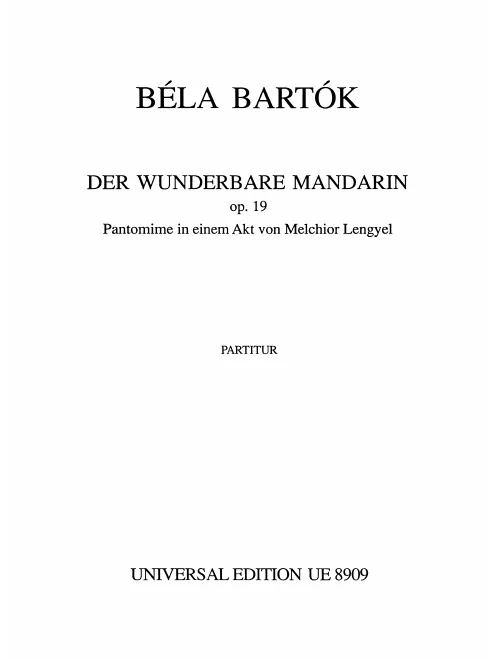 BÉLA BARTÓK

DER WUNDERBARE MANDARIN
op. 19
Pantomime in einem Akt von Melchior Lengyel

PARTITUR

UNIVERSAL EDITION UE 8909